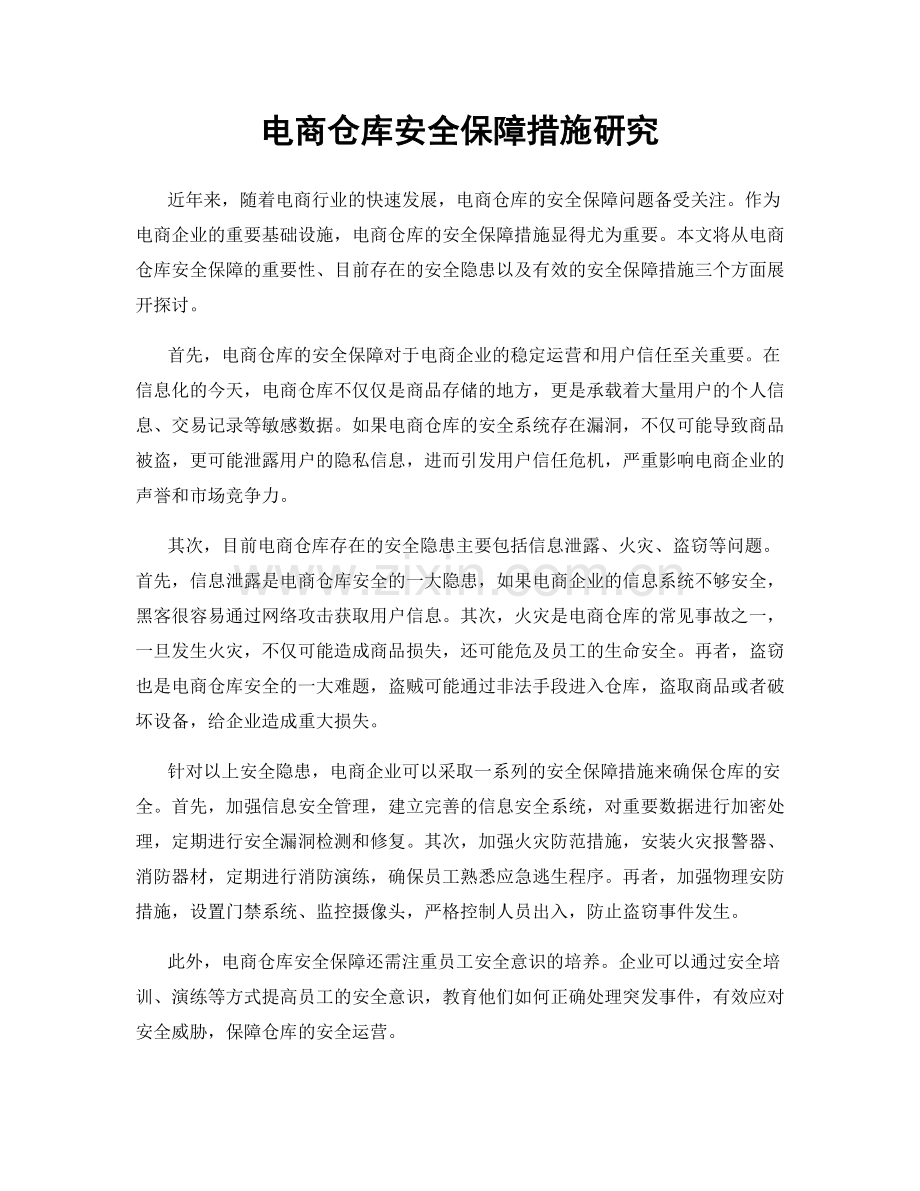 电商仓库安全保障措施研究

近年来，随着电商行业的快速发展，电商仓库的安全保障问题备受关注。作为电商企业的重要基础设施，电商仓库的安全保障措施显得尤为重要。本文将从电商仓库安全保障的重要性、目前存在的安全隐患以及有效的安全保障措施三个方面展开探讨。

首先，电商仓库的安全保障对于电商企业的稳定运营和用户信任至关重要。在信息化的今天，电商仓库不仅仅是商品存储的地方，更是承载着大量用户的个人信息、交易记录等敏感数据。如果电商仓库的安全系统存在漏洞，不仅可能导致商品被盗，更可能泄露用户的隐私信息，进而引发用户信任危机，严重影响电商企业的声誉和市场竞争力。

其次，目前电商仓库存在的安全隐患主要包括信息泄露、火灾、盗窃等问题。首先，信息泄露是电商仓库安全的一大隐患，如果电商企业的信息系统不够安全，黑客很容易通过网络攻击获取用户信息。其次，火灾是电商仓库的常见事故之一，一旦发生火灾，不仅可能造成商品损失，还可能危及员工的生命安全。再者，盗窃也是电商仓库安全的一大难题，盗贼可能通过非法手段进入仓库，盗取商品或者破坏设备，给企业造成重大损失。

针对以上安全隐患，电商企业可以采取一系列的安全保障措施来确保仓库的安全。首先，加强信息安全管理，建立完善的信息安全系统，对重要数据进行加密处理，定期进行安全漏洞检测和修复。其次，加强火灾防范措施，安装火灾报警器、消防器材，定期进行消防演练，确保员工熟悉应急逃生程序。再者，加强物理安防措施，设置门禁系统、监控摄像头，严格控制人员出入，防止盗窃事件发生。

此外，电商仓库安全保障还需注重员工安全意识的培养。企业可以通过安全培训、演练等方式提高员工的安全意识，教育他们如何正确处理突发事件，有效应对安全威胁，保障仓库的安全运营。

www.zixin.com.cn